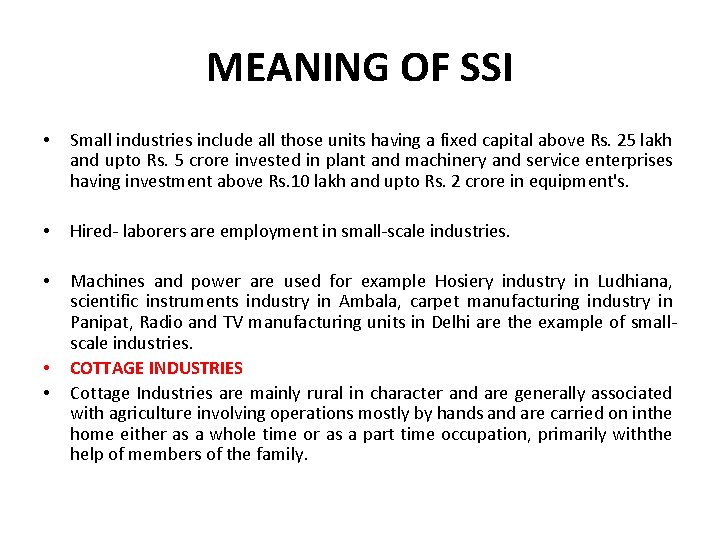 MEANING OF SSI

• Small industries include all those units having a fixed capital above Rs. 25 lakh and upto Rs. 5 crore invested in plant and machinery and service enterprises having investment above Rs.10 lakh and upto Rs. 2 crore in equipment's.

• Hired- laborers are employment in small-scale industries.

• Machines and power are used for example Hosiery industry in Ludhiana, scientific instruments industry in Ambala, carpet manufacturing industry in Panipat, Radio and TV manufacturing units in Delhi are the example of small-scale industries.

• COTTAGE INDUSTRIES

• Cottage Industries are mainly rural in character and are generally associated with agriculture involving operations mostly by hands and are carried on inthe home either as a whole time or as a part time occupation, primarily withthe help of members of the family.